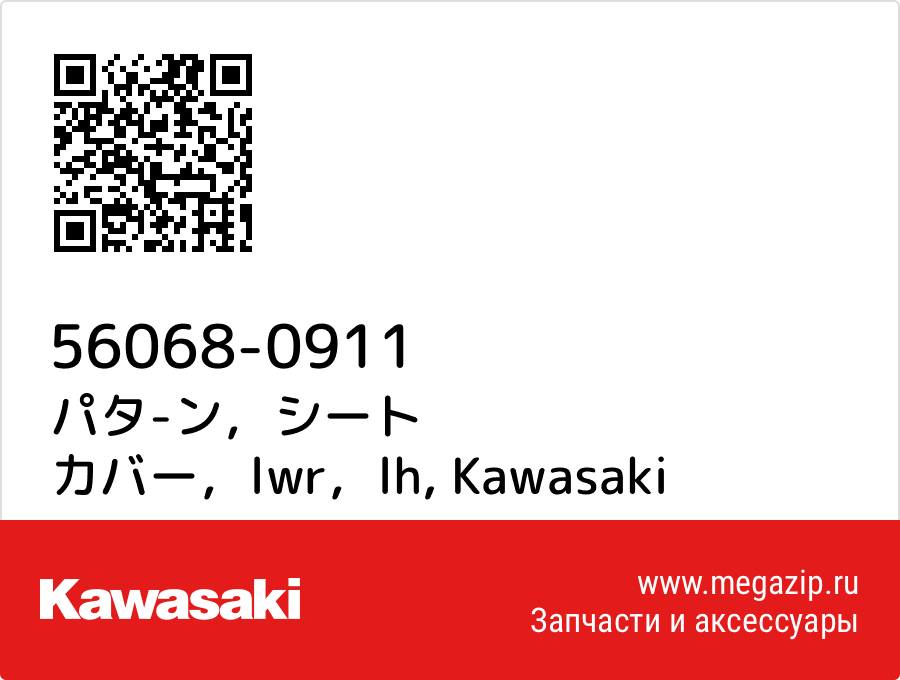 56068-0911
パタ-ン，シート カバー，lwr，lh, Kawasaki

Kawasaki

www.megazip.ru
Запчасти и аксессуары